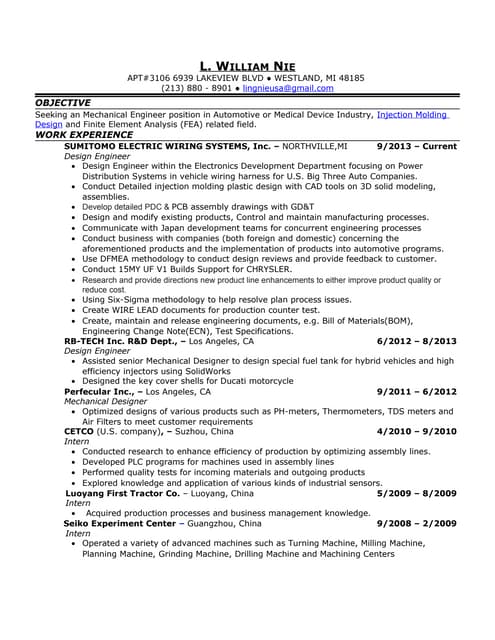 L. WILLIAM NIE
APT#3106 6939 LAKEVIEW BLVD • WESTLAND, MI 48185
(213) 880 - 8901 • lingnieusa@gmail.com

OBJECTIVE
Seeking an Mechanical Engineer position in Automotive or Medical Device Industry, Injection Molding Design and Finite Element Analysis (FEA) related field.

WORK EXPERIENCE
SUMITOMO ELECTRIC WIRING SYSTEMS, Inc. – NORTHVILLE,MI 9/2013 – Current
Design Engineer
• Design Engineer within the Electronics Development Department focusing on Power Distribution Systems in vehicle wiring harness for U.S. Big Three Auto Companies.
• Conduct Detailed injection molding plastic design with CAD tools on 3D solid modeling, assemblies.
• Develop detailed PDC & PCB assembly drawings with GD&T
• Design and modify existing products, Control and maintain manufacturing processes.
• Communicate with Japan development teams for concurrent engineering processes
• Conduct business with companies (both foreign and domestic) concerning the aforementioned products and the implementation of products into automotive programs.
• Use DFMEA methodology to conduct design reviews and provide feedback to customer.
• Conduct 15MY UF V1 Builds Support for CHRYSLER.
• Research and provide directions new product line enhancements to either improve product quality or reduce cost.
• Using Six-Sigma methodology to help resolve plan process issues.
• Create WIRE LEAD documents for production counter test.
• Create, maintain and release engineering documents, e.g. Bill of Materials(BOM), Engineering Change Note(ECN), Test Specifications.
RB-TECH Inc. R&D Dept., – Los Angeles, CA 6/2012 – 8/2013
Design Engineer
• Assisted senior Mechanical Designer to design special fuel tank for hybrid vehicles and high efficiency injectors using SolidWorks
• Designed the key cover shells for Ducati motorcycle
Perfecular Inc., – Los Angeles, CA 9/2011 – 6/2012
Mechanical Designer
• Optimized designs of various products such as PH-meters, Thermometers, TDS meters and Air Filters to meet customer requirements
CETCO (U.S. company), – Suzhou, China 4/2010 – 9/2010
Intern
• Conducted research to enhance efficiency of production by optimizing assembly lines.
• Developed PLC programs for machines used in assembly lines
• Performed quality tests for incoming materials and outgoing products
• Explored knowledge and application of various kinds of industrial sensors.
Luoyang First Tractor Co. – Luoyang, China 5/2009 – 8/2009
Intern
• Acquired production processes and business management knowledge.
Seiko Experiment Center – Guangzhou, China 9/2008 – 2/2009
Intern
• Operated a variety of advanced machines such as Turning Machine, Milling Machine, Planning Machine, Grinding Machine, Drilling Machine and Machining Centers